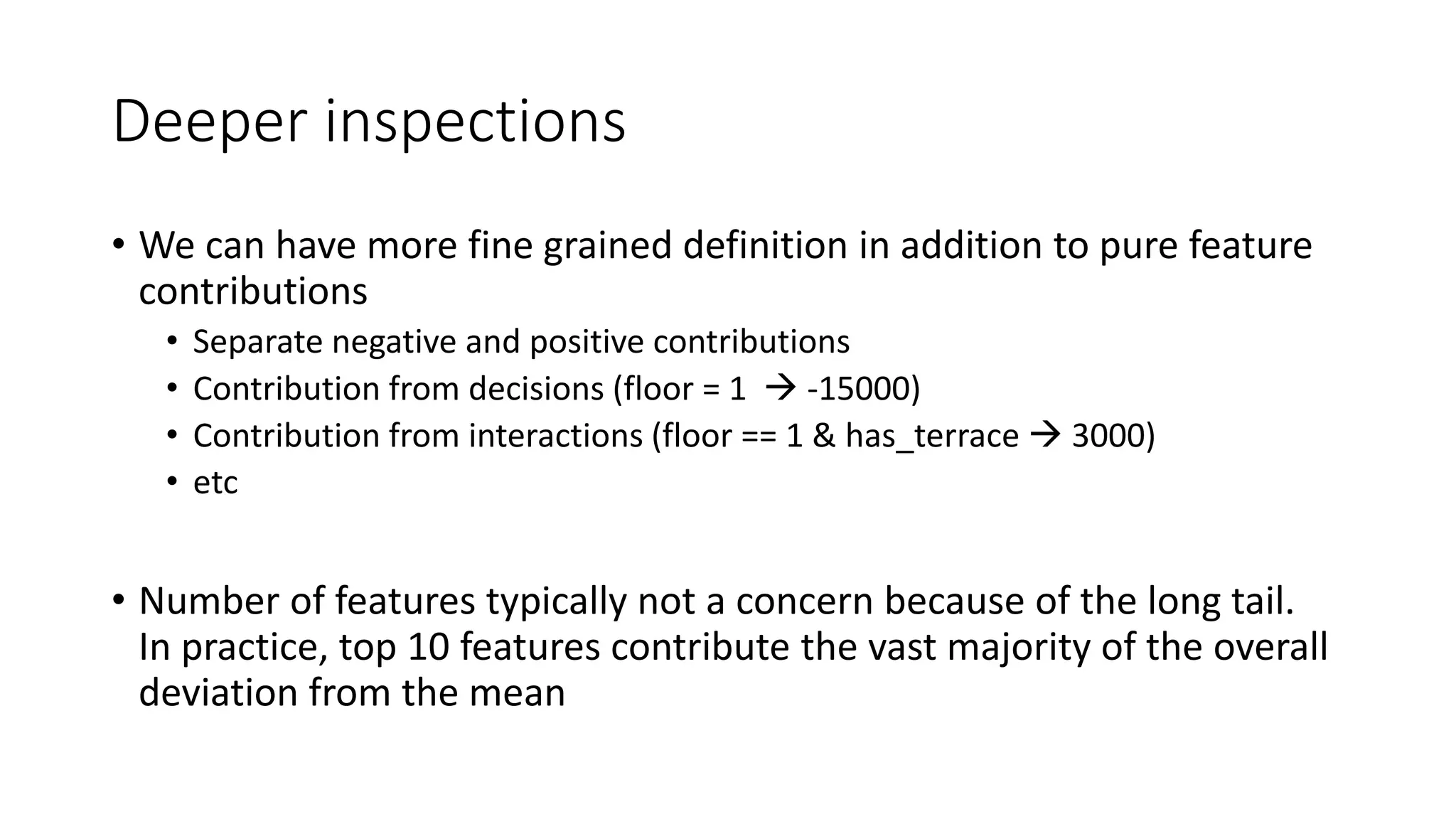 Deeper inspections

• We can have more fine grained definition in addition to pure feature contributions
  • Separate negative and positive contributions
  • Contribution from decisions (floor = 1 → -15000)
  • Contribution from interactions (floor == 1 & has_terrace → 3000)
  • etc

• Number of features typically not a concern because of the long tail. In practice, top 10 features contribute the vast majority of the overall deviation from the mean